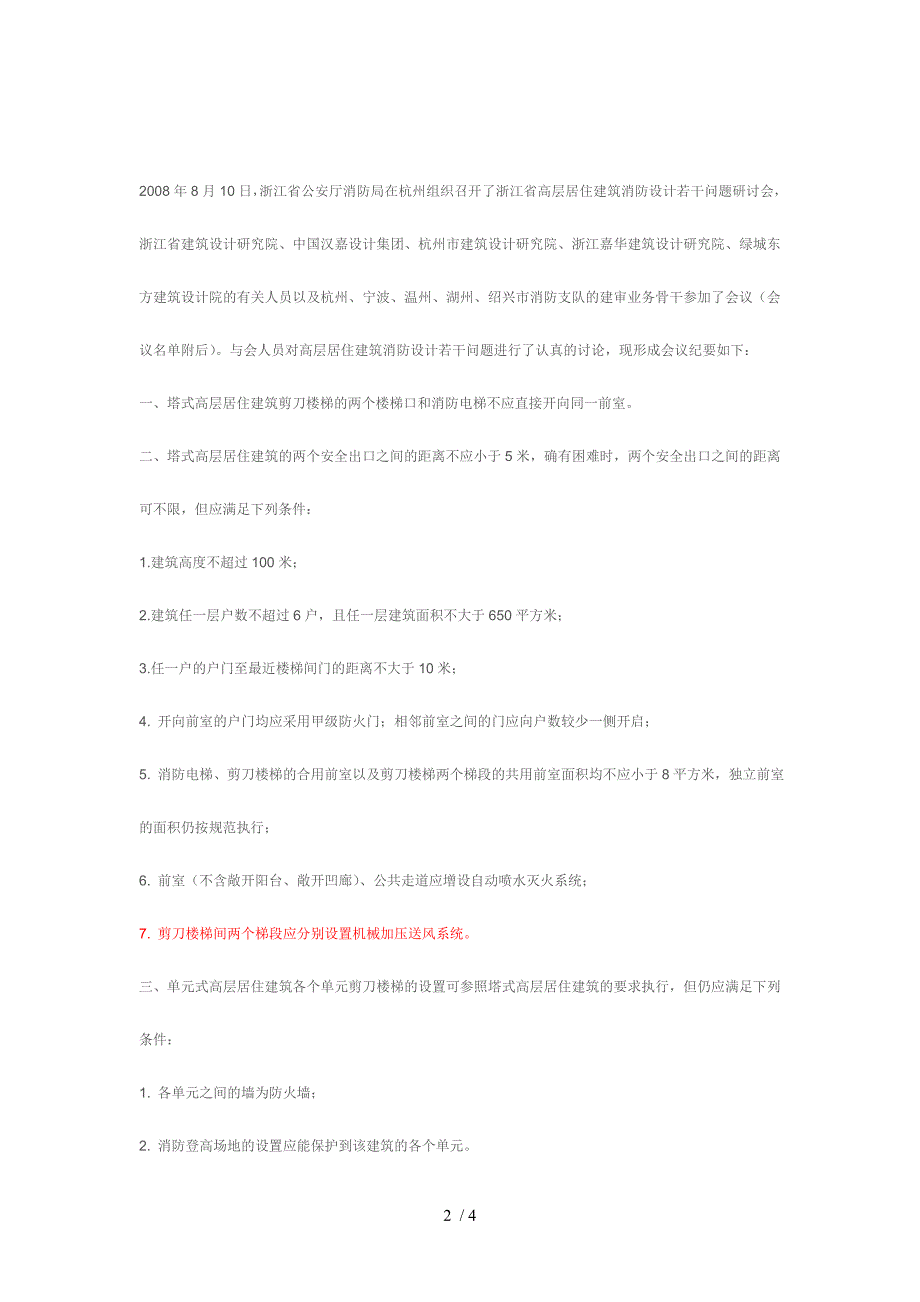 2008 年 8 月 10 日，浙江省公安厅消防局在杭州组织召开了浙江省高层居住建筑消防设计若干问题研讨会，浙江省建筑设计研究院、中国汉嘉设计集团、杭州市建筑设计研究院、浙江嘉华建筑设计研究院、绿城东方建筑设计院的有关人员以及杭州、宁波、温州、湖州、绍兴市消防支队的建审业务骨干参加了会议（会议名单附后）。与会人员对高层居住建筑消防设计若干问题进行了认真的讨论，现形成会议纪要如下：

一、塔式高层居住建筑剪刀楼梯的两个楼梯口和消防电梯不应直接开向同一前室。

二、塔式高层居住建筑的两个安全出口之间的距离不应小于 5 米，确有困难时，两个安全出口之间的距离可不限，但应满足下列条件：

1.建筑高度不超过 100 米；

2.建筑任一层户数不超过 6 户，且任一层建筑面积不大于 650 平方米；

3.任一户的户门至最近楼梯间门的距离不大于 10 米；

4. 开向前室的户门均应采用甲级防火门；相邻前室之间的门应向户数较少一侧开启；

5. 消防电梯、剪刀楼梯的合用前室以及剪刀楼梯两个梯段的共用前室面积均不应小于 8 平方米，独立前室的面积仍按规范执行；

6. 前室（不含敞开阳台、敞开凹廊）、公共走道应增设自动喷水灭火系统；

7. 剪刀楼梯间两个梯段应分别设置机械加压送风系统。

三、单元式高层居住建筑各个单元剪刀楼梯的设置可参照塔式高层居住建筑的要求执行，但仍应满足下列条件：

1. 各单元之间的墙为防火墙；

2. 消防登高场地的设置应能保护到该建筑的各个单元。

2 / 4